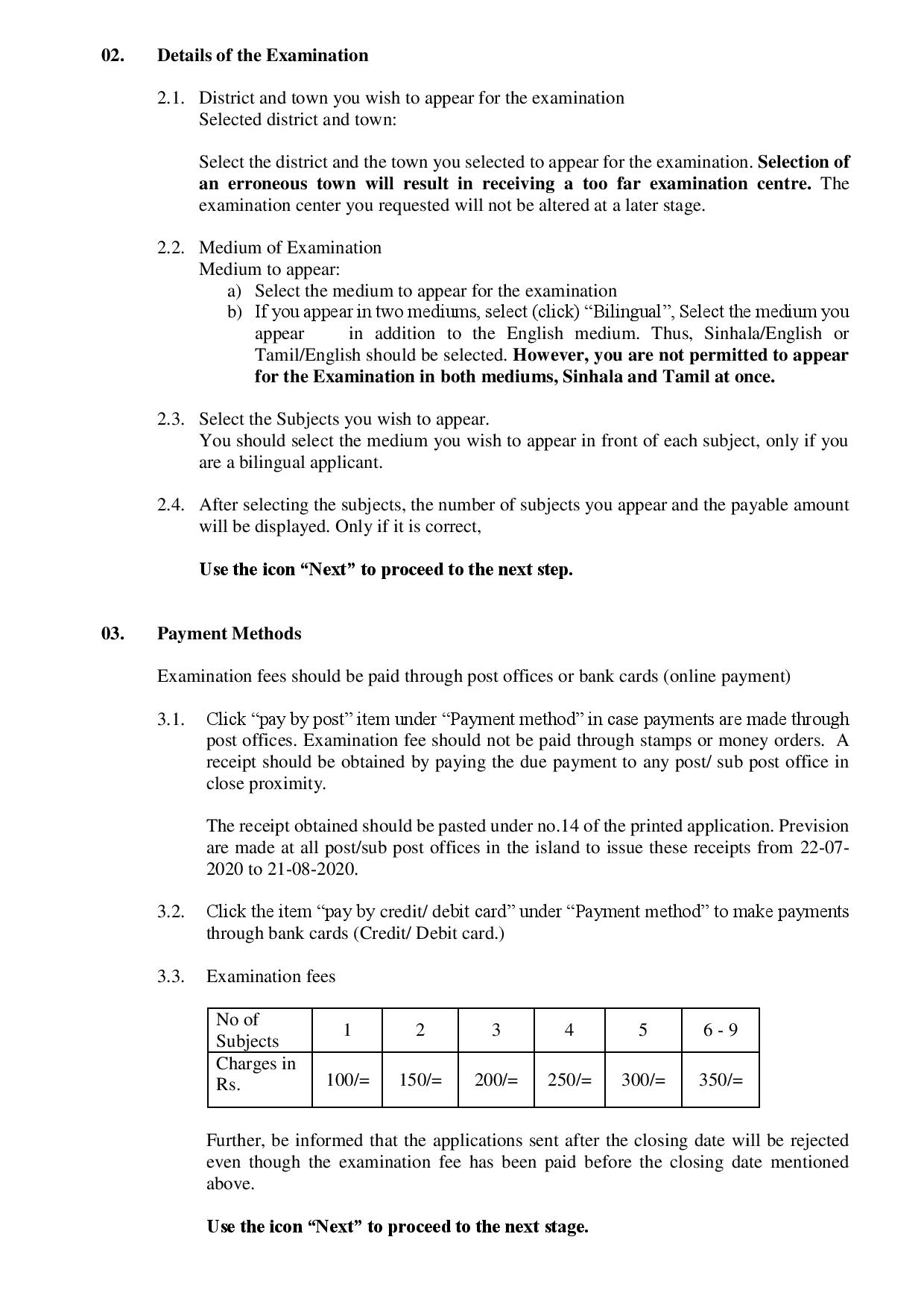 02. Details of the Examination

2.1. District and town you wish to appear for the examination
Selected district and town:

Select the district and the town you selected to appear for the examination. Selection of an erroneous town will result in receiving a too far examination centre. The examination center you requested will not be altered at a later stage.

2.2. Medium of Examination
Medium to appear:
a) Select the medium to appear for the examination
b) If you appear in two mediums, select (click) “Bilingual”, Select the medium you appear in addition to the English medium. Thus, Sinhala/English or Tamil/English should be selected. However, you are not permitted to appear for the Examination in both mediums, Sinhala and Tamil at once.

2.3. Select the Subjects you wish to appear.
You should select the medium you wish to appear in front of each subject, only if you are a bilingual applicant.

2.4. After selecting the subjects, the number of subjects you appear and the payable amount will be displayed. Only if it is correct,

Use the icon “Next” to proceed to the next step.

03. Payment Methods

Examination fees should be paid through post offices or bank cards (online payment)

3.1. Click “pay by post” item under “Payment method” in case payments are made through post offices. Examination fee should not be paid through stamps or money orders. A receipt should be obtained by paying the due payment to any post/ sub post office in close proximity.

The receipt obtained should be pasted under no.14 of the printed application. Prevision are made at all post/sub post offices in the island to issue these receipts from 22-07-2020 to 21-08-2020.

3.2. Click the item “pay by credit/ debit card” under “Payment method” to make payments through bank cards (Credit/ Debit card.)

3.3. Examination fees

| No of Subjects | 1 | 2 | 3 | 4 | 5 | 6 - 9 |
|---|---|---|---|---|---|---|
| Charges in Rs. | 100/= | 150/= | 200/= | 250/= | 300/= | 350/= |

Further, be informed that the applications sent after the closing date will be rejected even though the examination fee has been paid before the closing date mentioned above.

Use the icon “Next” to proceed to the next stage.